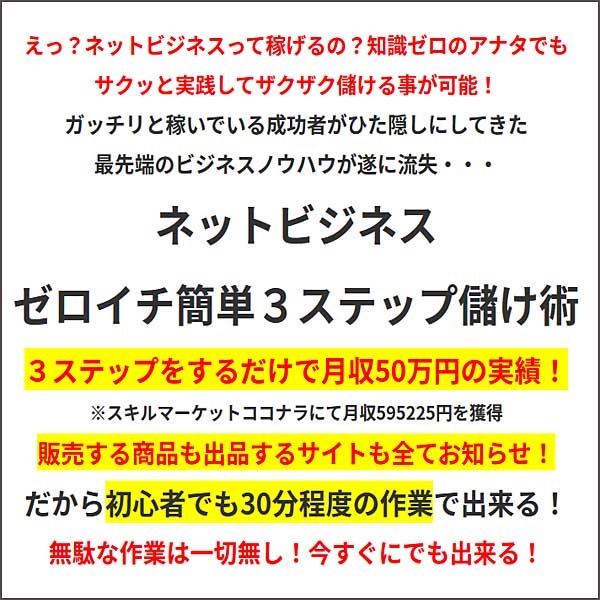 えっ？ネットビジネスって稼げるの？知識ゼロのアナタでも
サクッと実践してザクザク儲ける事が可能！
ガッチリと稼いでいる成功者がひた隠しにしてきた
最先端のビジネスノウハウが遂に流失・・・

ネットビジネス
ゼロイチ簡単３ステップ儲け術

３ステップをするだけで月収50万円の実績！
※スキルマーケットココナラにて月収595225円を獲得

販売する商品も出品するサイトも全てお知らせ！
だから初心者でも30分程度の作業で出来る！
無駄な作業は一切無し！今すぐにでも出来る！